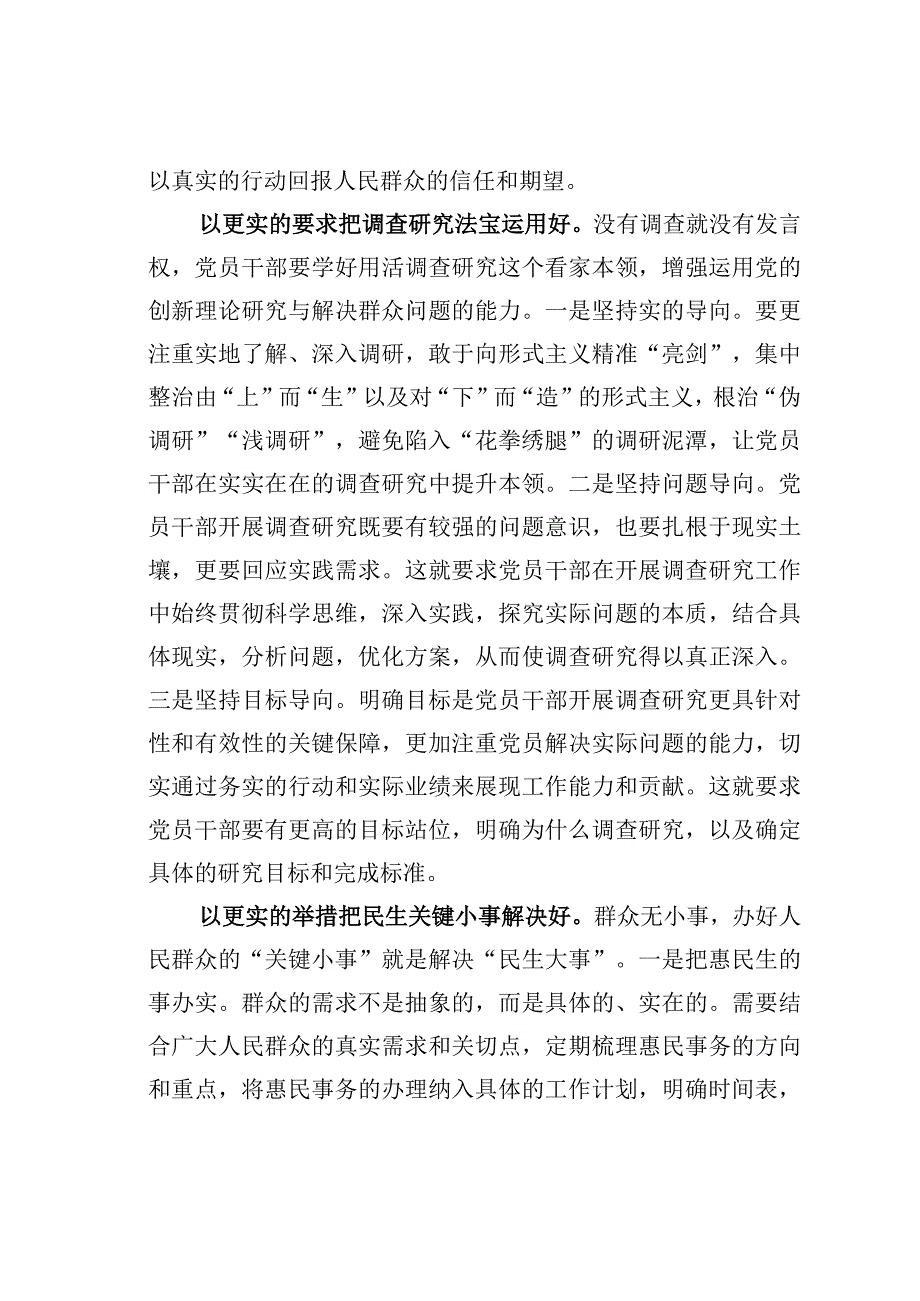 以真实的行动回报人民群众的信任和期望。

以更实的要求把调查研究法宝运用好。没有调查就没有发言权，党员干部要学好用活调查研究这个看家本领，增强运用党的创新理论研究与解决群众问题的能力。一是坚持实的导向。要更注重实地了解、深入调研，敢于向形式主义精准“亮剑”，集中整治由“上”而“生”以及对“下”而“造”的形式主义，根治“伪调研”“浅调研”，避免陷入“花拳绣腿”的调研泥潭，让党员干部在实实在在的调查研究中提升本领。二是坚持问题导向。党员干部开展调查研究既要有较强的问题意识，也要扎根于现实土壤，更要回应实践需求。这就要求党员干部在开展调查研究工作中始终贯彻科学思维，深入实践，探究实际问题的本质，结合具体现实，分析问题，优化方案，从而使调查研究得以真正深入。三是坚持目标导向。明确目标是党员干部开展调查研究更具针对性和有效性的关键保障，更加注重党员解决实际问题的能力，切实通过务实的行动和实际业绩来展现工作能力和贡献。这就要求党员干部要有更高的目标站位，明确为什么调查研究，以及确定具体的研究目标和完成标准。

以更实的举措把民生关键小事解决好。群众无小事，办好人民群众的“关键小事”就是解决“民生大事”。一是把惠民生的事办实。群众的需求不是抽象的，而是具体的、实在的。需要结合广大人民群众的真实需求和关切点，定期梳理惠民事务的方向和重点，将惠民事务的办理纳入具体的工作计划，明确时间表，